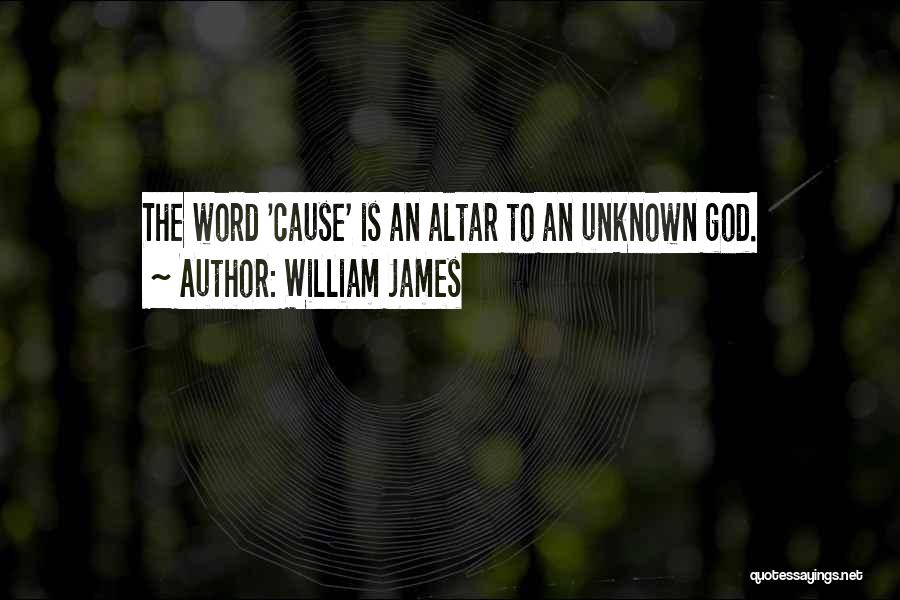 THE WORD 'CAUSE' IS AN ALTAR TO AN UNKNOWN GOD.
~ AUTHOR: WILLIAM JAMES

quotessayings.net